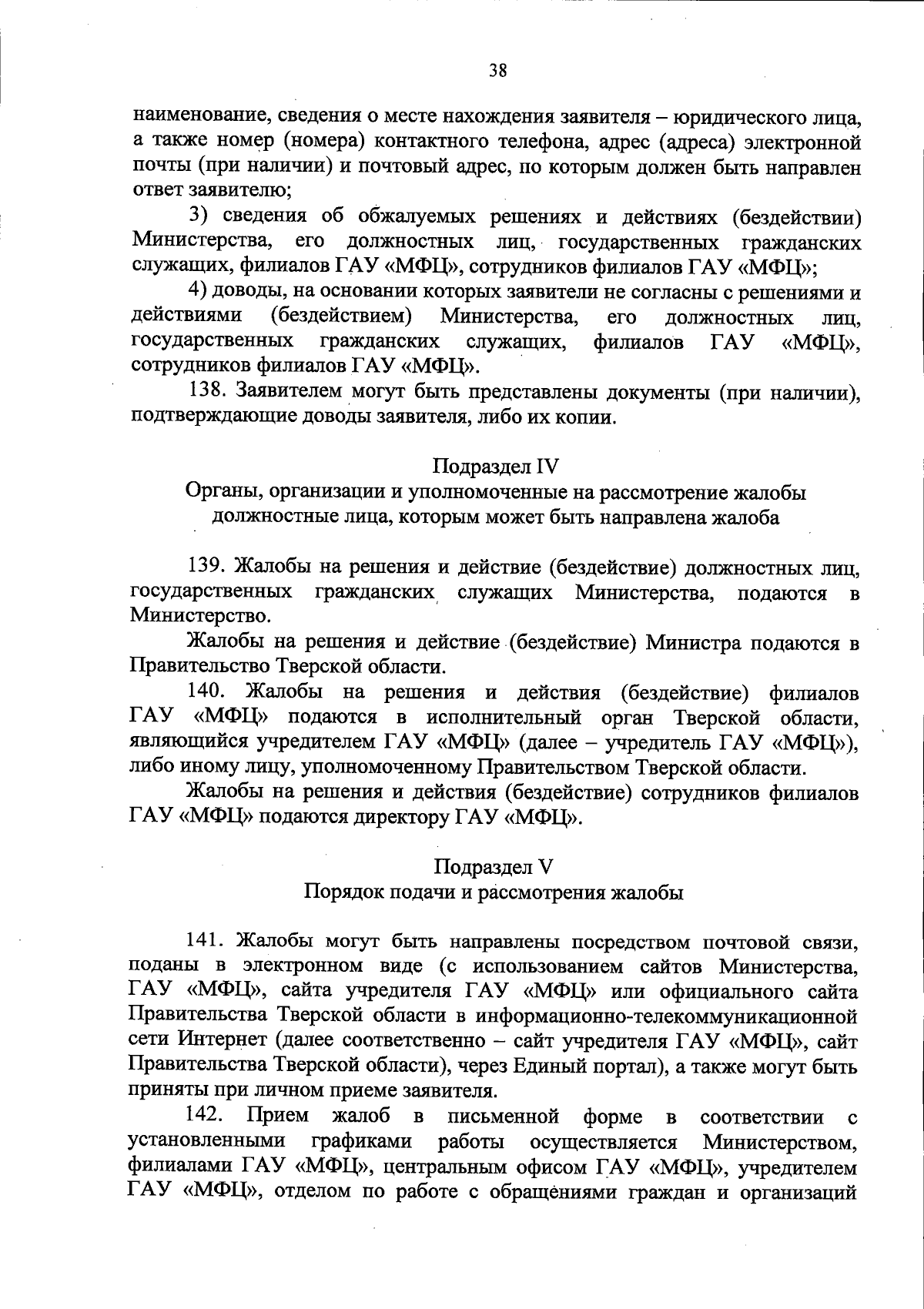 38

наименование, сведения о месте нахождения заявителя – юридического лица, а также номер (номера) контактного телефона, адрес (адреса) электронной почты (при наличии) и почтовый адрес, по которым должен быть направлен ответ заявителю;

3) сведения об обжалуемых решениях и действиях (бездействии) Министерства, его должностных лиц, государственных гражданских служащих, филиалов ГАУ «МФЦ», сотрудников филиалов ГАУ «МФЦ»;

4) доводы, на основании которых заявители не согласны с решениями и действиями (бездействием) Министерства, его должностных лиц, государственных гражданских служащих, филиалов ГАУ «МФЦ», сотрудников филиалов ГАУ «МФЦ».

138. Заявителем могут быть представлены документы (при наличии), подтверждающие доводы заявителя, либо их копии.

Подраздел IV
Органы, организации и уполномоченные на рассмотрение жалобы должностные лица, которым может быть направлена жалоба

139. Жалобы на решения и действие (бездействие) должностных лиц, государственных гражданских служащих Министерства, подаются в Министерство.

Жалобы на решения и действие (бездействие) Министра подаются в Правительство Тверской области.

140. Жалобы на решения и действия (бездействие) филиалов ГАУ «МФЦ» подаются в исполнительный орган Тверской области, являющийся учредителем ГАУ «МФЦ» (далее – учредитель ГАУ «МФЦ»), либо иному лицу, уполномоченному Правительством Тверской области.

Жалобы на решения и действия (бездействие) сотрудников филиалов ГАУ «МФЦ» подаются директору ГАУ «МФЦ».

Подраздел V
Порядок подачи и рассмотрения жалобы

141. Жалобы могут быть направлены посредством почтовой связи, поданы в электронном виде (с использованием сайтов Министерства, ГАУ «МФЦ», сайта учредителя ГАУ «МФЦ» или официального сайта Правительства Тверской области в информационно-телекоммуникационной сети Интернет (далее соответственно – сайт учредителя ГАУ «МФЦ», сайт Правительства Тверской области), через Единый портал), а также могут быть приняты при личном приеме заявителя.

142. Прием жалоб в письменной форме в соответствии с установленными графиками работы осуществляется Министерством, филиалами ГАУ «МФЦ», центральным офисом ГАУ «МФЦ», учредителем ГАУ «МФЦ», отделом по работе с обращениями граждан и организаций